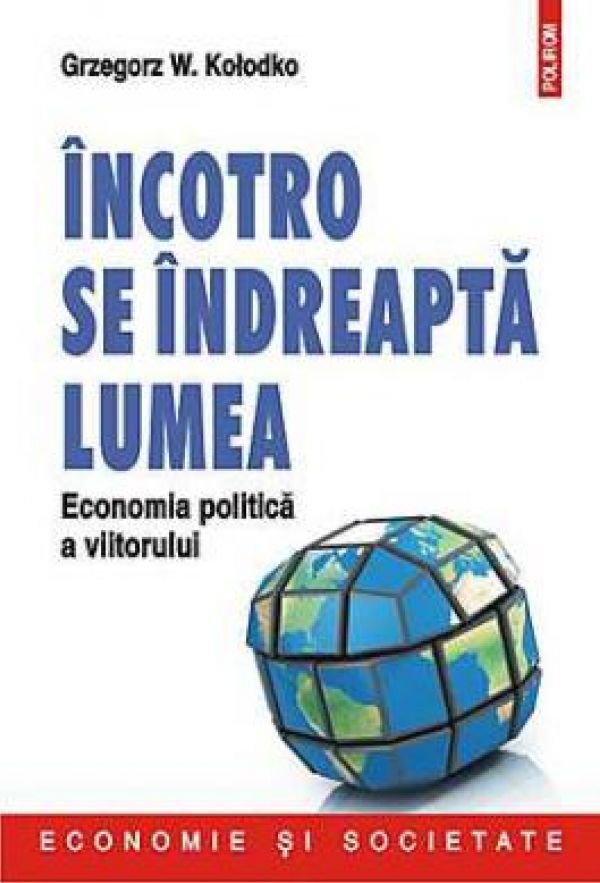 Grzegorz W. Kołodko

POLIROM

ÎNCOTRO SE ÎNDREAPTĂ LUMEA

Economia politică a viitorului

ECONOMIE ȘI SOCIETATE